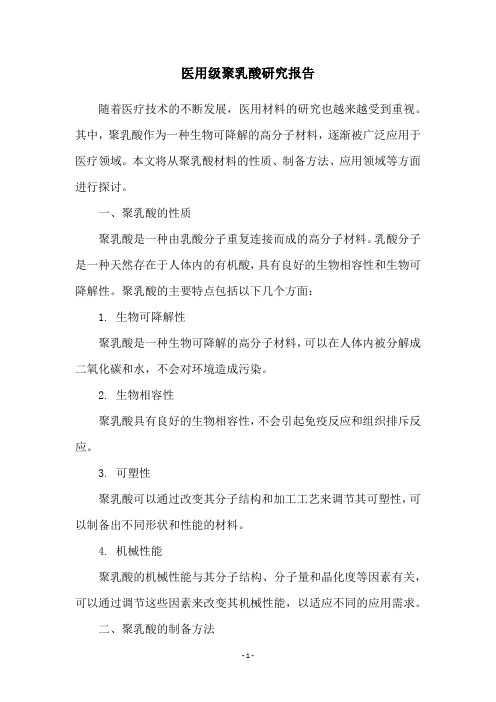 医用级聚乳酸研究报告

随着医疗技术的不断发展，医用材料的研究也越来越受到重视。其中，聚乳酸作为一种生物可降解的高分子材料，逐渐被广泛应用于医疗领域。本文将从聚乳酸材料的性质、制备方法、应用领域等方面进行探讨。

一、聚乳酸的性质

聚乳酸是一种由乳酸分子重复连接而成的高分子材料。乳酸分子是一种天然存在于人体内的有机酸，具有良好的生物相容性和生物可降解性。聚乳酸的主要特点包括以下几个方面：

1. 生物可降解性

聚乳酸是一种生物可降解的高分子材料，可以在人体内被分解成二氧化碳和水，不会对环境造成污染。

2. 生物相容性

聚乳酸具有良好的生物相容性，不会引起免疫反应和组织排斥反应。

3. 可塑性

聚乳酸可以通过改变其分子结构和加工工艺来调节其可塑性，可以制备出不同形状和性能的材料。

4. 机械性能

聚乳酸的机械性能与其分子结构、分子量和晶化度等因素有关，可以通过调节这些因素来改变其机械性能，以适应不同的应用需求。

二、聚乳酸的制备方法

- 1 -